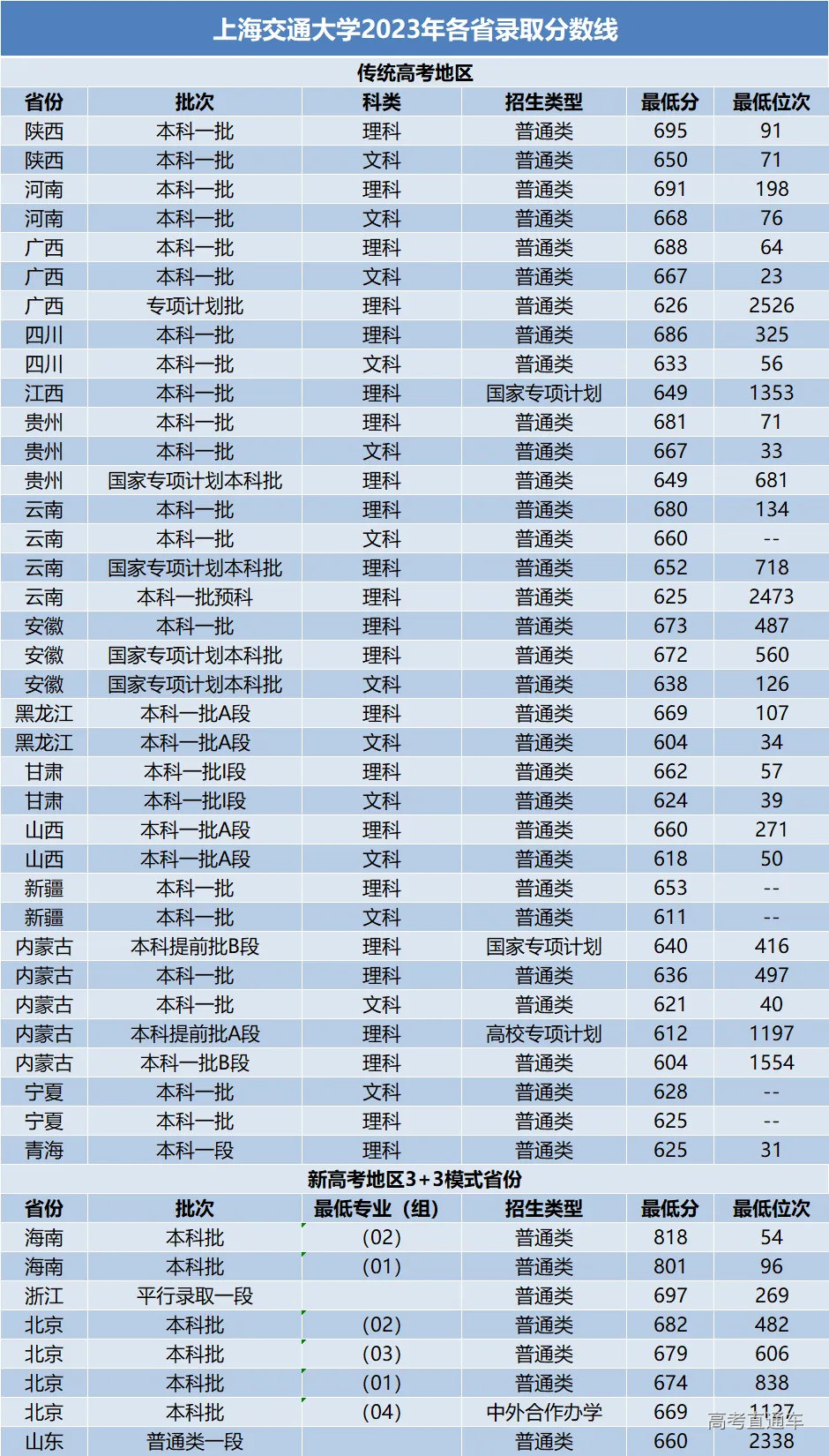 上海交通大学2023年各省录取分数线

传统高考地区

| 省份 | 批次 | 科类 | 招生类型 | 最低分 | 最低位次 |
|---|---|---|---|---|---|
| 陕西 | 本科一批 | 理科 | 普通类 | 695 | 91 |
| 陕西 | 本科一批 | 文科 | 普通类 | 650 | 71 |
| 河南 | 本科一批 | 理科 | 普通类 | 691 | 198 |
| 河南 | 本科一批 | 文科 | 普通类 | 668 | 76 |
| 广西 | 本科一批 | 理科 | 普通类 | 688 | 64 |
| 广西 | 本科一批 | 文科 | 普通类 | 667 | 23 |
| 广西 | 专项计划批 | 理科 | 普通类 | 626 | 2526 |
| 四川 | 本科一批 | 理科 | 普通类 | 686 | 325 |
| 四川 | 本科一批 | 文科 | 普通类 | 633 | 56 |
| 江西 | 本科一批 | 理科 | 国家专项计划 | 649 | 1353 |
| 贵州 | 本科一批 | 理科 | 普通类 | 681 | 71 |
| 贵州 | 本科一批 | 文科 | 普通类 | 667 | 33 |
| 贵州 | 国家专项计划本科批 | 理科 | 普通类 | 649 | 681 |
| 云南 | 本科一批 | 理科 | 普通类 | 680 | 134 |
| 云南 | 本科一批 | 文科 | 普通类 | 660 | -- |
| 云南 | 国家专项计划本科批 | 理科 | 普通类 | 652 | 718 |
| 云南 | 本科一批预科 | 理科 | 普通类 | 625 | 2473 |
| 安徽 | 本科一批 | 理科 | 普通类 | 673 | 487 |
| 安徽 | 国家专项计划本科批 | 理科 | 普通类 | 672 | 560 |
| 安徽 | 国家专项计划本科批 | 文科 | 普通类 | 638 | 126 |
| 黑龙江 | 本科一批A段 | 理科 | 普通类 | 669 | 107 |
| 黑龙江 | 本科一批A段 | 文科 | 普通类 | 604 | 34 |
| 甘肃 | 本科一批I段 | 理科 | 普通类 | 662 | 57 |
| 甘肃 | 本科一批I段 | 文科 | 普通类 | 624 | 39 |
| 山西 | 本科一批A段 | 理科 | 普通类 | 660 | 271 |
| 山西 | 本科一批A段 | 文科 | 普通类 | 618 | 50 |
| 新疆 | 本科一批 | 理科 | 普通类 | 653 | -- |
| 新疆 | 本科一批 | 文科 | 普通类 | 611 | -- |
| 内蒙古 | 本科提前批B段 | 理科 | 国家专项计划 | 640 | 416 |
| 内蒙古 | 本科一批 | 理科 | 普通类 | 636 | 497 |
| 内蒙古 | 本科一批 | 文科 | 普通类 | 621 | 40 |
| 内蒙古 | 本科提前批A段 | 理科 | 高校专项计划 | 612 | 1197 |
| 内蒙古 | 本科一批B段 | 理科 | 普通类 | 604 | 1554 |
| 宁夏 | 本科一批 | 文科 | 普通类 | 628 | -- |
| 宁夏 | 本科一批 | 理科 | 普通类 | 625 | -- |
| 青海 | 本科一段 | 理科 | 普通类 | 625 | 31 |

新高考地区3+3模式省份

| 省份 | 批次 | 最低专业（组） | 招生类型 | 最低分 | 最低位次 |
|---|---|---|---|---|---|
| 海南 | 本科批 | (02) | 普通类 | 818 | 54 |
| 海南 | 本科批 | (01) | 普通类 | 801 | 96 |
| 浙江 | 平行录取一段 |  | 普通类 | 697 | 269 |
| 北京 | 本科批 | (02) | 普通类 | 682 | 482 |
| 北京 | 本科批 | (03) | 普通类 | 679 | 606 |
| 北京 | 本科批 | (01) | 普通类 | 674 | 838 |
| 北京 | 本科批 | (04) | 中外合作办学 | 669 | 1127 |
| 山东 | 普通类一段 |  | 普通类 | 660 | 2338 |

高考直通车